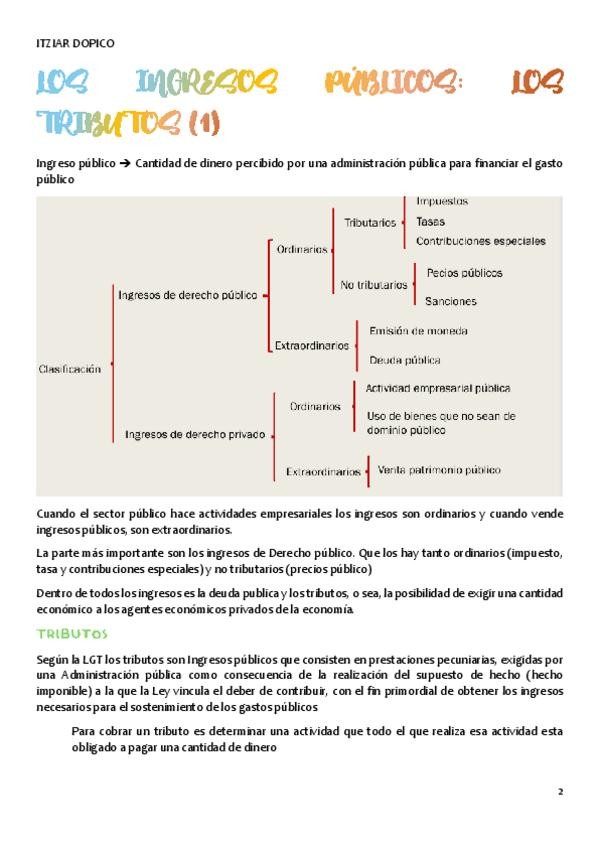 ITZIAR DOPICO

LOS INGRESOS PÚBLICOS: LOS TRIBUTOS (1)

Ingreso público → Cantidad de dinero percibido por una administración pública para financiar el gasto público

Clasificación

Ingresos de derecho público

Ordinarios

Tributarios

Impuestos

Tasas

Contribuciones especiales

No tributarios

Pecios públicos

Sanciones

Extraordinarios

Emisión de moneda

Deuda pública

Ingresos de derecho privado

Ordinarios

Actividad empresarial pública

Uso de bienes que no sean de dominio público

Extraordinarios

Venta patrimonio público

Cuando el sector público hace actividades empresariales los ingresos son ordinarios y cuando vende ingresos públicos, son extraordinarios.

La parte más importante son los ingresos de Derecho público. Que los hay tanto ordinarios (impuesto, tasa y contribuciones especiales) y no tributarios (precios público)

Dentro de todos los ingresos es la deuda publica y los tributos, o sea, la posibilidad de exigir una cantidad económico a los agentes económicos privados de la economía.

TRIBUTOS

Según la LGT los tributos son Ingresos públicos que consisten en prestaciones pecuniarias, exigidas por una Administración pública como consecuencia de la realización del supuesto de hecho (hecho imponible) a la que la Ley vincula el deber de contribuir, con el fin primordial de obtener los ingresos necesarios para el sostenimiento de los gastos públicos

Para cobrar un tributo es determinar una actividad que todo el que realiza esa actividad esta obligado a pagar una cantidad de dinero

2